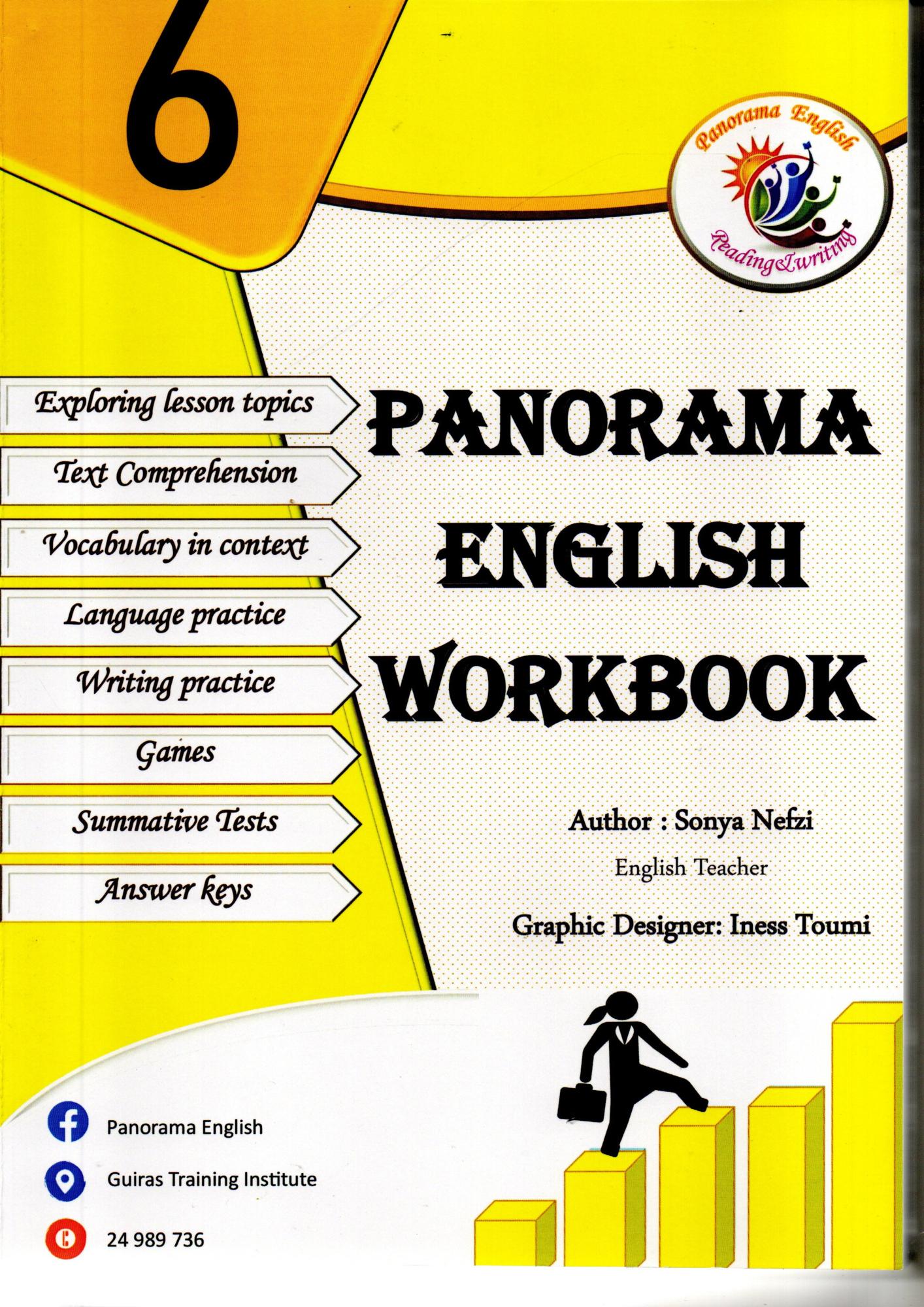 6

Panorama English

Reading&writing

Exploring lesson topics

Text Comprehension

Vocabulary in context

Language practice

Writing practice

Games

Summative Tests

Answer keys

PANORAMA
ENGLISH
WORKBOOK

Author : Sonya Nefzi
English Teacher
Graphic Designer: Iness Toumi

Panorama English

Guiras Training Institute

24 989 736